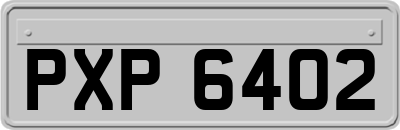 PXP 6402